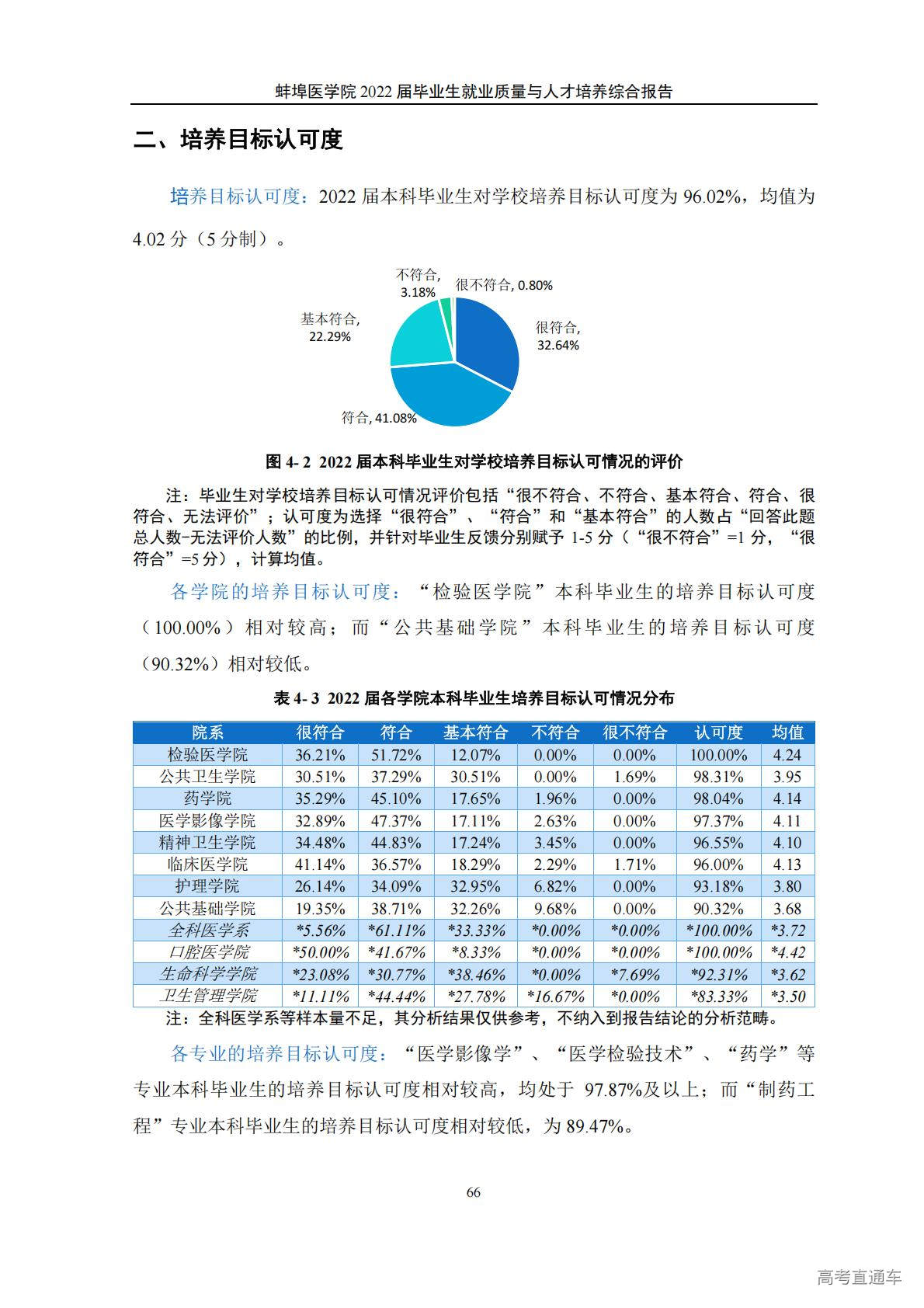 蚌埠医学院 2022 届毕业生就业质量与人才培养综合报告

二、培养目标认可度

培养目标认可度：2022 届本科毕业生对学校培养目标认可度为 96.02%，均值为 4.02 分（5 分制）。

不符合, 3.18%
很不符合, 0.80%
基本符合, 22.29%
很符合, 32.64%
符合, 41.08%

图 4- 2 2022 届本科毕业生对学校培养目标认可情况的评价

注：毕业生对学校培养目标认可情况评价包括“很不符合、不符合、基本符合、符合、很符合、无法评价”；认可度为选择“很符合”、“符合”和“基本符合”的人数占“回答此题总人数-无法评价人数”的比例，并针对毕业生反馈分别赋予 1-5 分（“很不符合”=1 分，“很符合”=5 分），计算均值。

各学院的培养目标认可度：“检验医学院”本科毕业生的培养目标认可度（100.00%）相对较高；而“公共基础学院”本科毕业生的培养目标认可度（90.32%）相对较低。

表 4- 3 2022 届各学院本科毕业生培养目标认可情况分布

| 院系 | 很符合 | 符合 | 基本符合 | 不符合 | 很不符合 | 认可度 | 均值 |
|---|---|---|---|---|---|---|---|
| 检验医学院 | 36.21% | 51.72% | 12.07% | 0.00% | 0.00% | 100.00% | 4.24 |
| 公共卫生学院 | 30.51% | 37.29% | 30.51% | 0.00% | 1.69% | 98.31% | 3.95 |
| 药学院 | 35.29% | 45.10% | 17.65% | 1.96% | 0.00% | 98.04% | 4.14 |
| 医学影像学院 | 32.89% | 47.37% | 17.11% | 2.63% | 0.00% | 97.37% | 4.11 |
| 精神卫生学院 | 34.48% | 44.83% | 17.24% | 3.45% | 0.00% | 96.55% | 4.10 |
| 临床医学院 | 41.14% | 36.57% | 18.29% | 2.29% | 1.71% | 96.00% | 4.13 |
| 护理学院 | 26.14% | 34.09% | 32.95% | 6.82% | 0.00% | 93.18% | 3.80 |
| 公共基础学院 | 19.35% | 38.71% | 32.26% | 9.68% | 0.00% | 90.32% | 3.68 |
| 全科医学系 | *5.56% | *61.11% | *33.33% | *0.00% | *0.00% | *100.00% | *3.72 |
| 口腔医学院 | *50.00% | *41.67% | *8.33% | *0.00% | *0.00% | *100.00% | *4.42 |
| 生命科学学院 | *23.08% | *30.77% | *38.46% | *0.00% | *7.69% | *92.31% | *3.62 |
| 卫生管理学院 | *11.11% | *44.44% | *27.78% | *16.67% | *0.00% | *83.33% | *3.50 |

注：全科医学系等样本量不足，其分析结果仅供参考，不纳入到报告结论的分析范畴。

各专业的培养目标认可度：“医学影像学”、“医学检验技术”、“药学”等专业本科毕业生的培养目标认可度相对较高，均处于 97.87%及以上；而“制药工程”专业本科毕业生的培养目标认可度相对较低，为 89.47%。

66

高考直通车